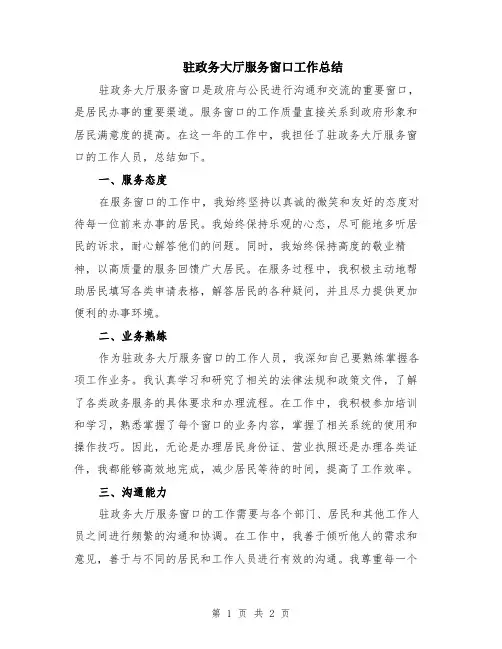 驻政务大厅服务窗口工作总结

驻政务大厅服务窗口是政府与公民进行沟通和交流的重要窗口，是居民办事的重要渠道。服务窗口的工作质量直接关系到政府形象和居民满意度的提高。在这一年的工作中，我担任了驻政务大厅服务窗口的工作人员，总结如下。

一、服务态度

在服务窗口的工作中，我始终坚持以真诚的微笑和友好的态度对待每一位前来办事的居民。我始终保持乐观的心态，尽可能地多听居民的诉求，耐心解答他们的问题。同时，我始终保持高度的敬业精神，以高质量的服务回馈广大居民。在服务过程中，我积极主动地帮助居民填写各类申请表格，解答居民的各种疑问，并且尽力提供更加便利的办事环境。

二、业务熟练

作为驻政务大厅服务窗口的工作人员，我深知自己要熟练掌握各项工作业务。我认真学习和研究了相关的法律法规和政策文件，了解了各类政务服务的具体要求和办理流程。在工作中，我积极参加培训和学习，熟悉掌握了每个窗口的业务内容，掌握了相关系统的使用和操作技巧。因此，无论是办理居民身份证、营业执照还是办理各类证件，我都能够高效地完成，减少居民等待的时间，提高了工作效率。

三、沟通能力

驻政务大厅服务窗口的工作需要与各个部门、居民和其他工作人员之间进行频繁的沟通和协调。在工作中，我善于倾听他人的需求和意见，善于与不同的居民和工作人员进行有效的沟通。我尊重每一个

第 1 页 共 2 页